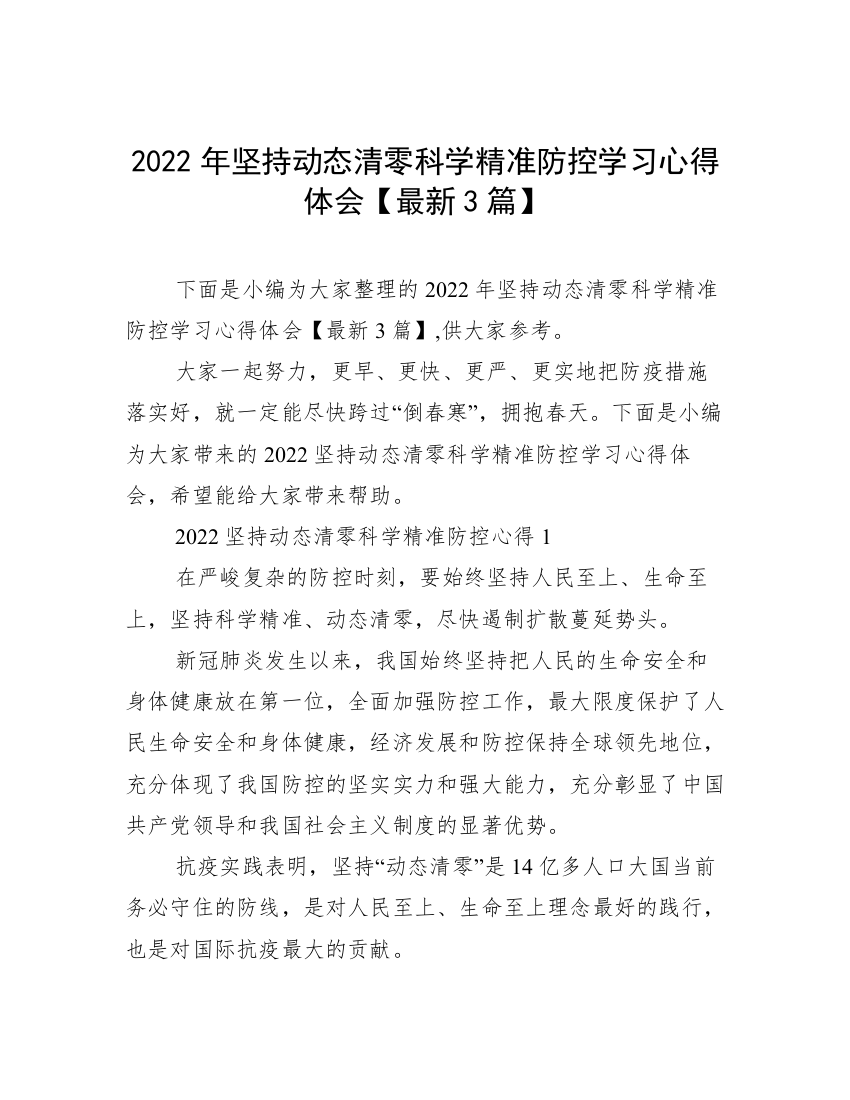 2022 年坚持动态清零科学精准防控学习心得体会【最新 3 篇】

下面是小编为大家整理的 2022 年坚持动态清零科学精准防控学习心得体会【最新 3 篇】,供大家参考。

大家一起努力，更早、更快、更严、更实地把防疫措施落实好，就一定能尽快跨过“倒春寒”，拥抱春天。下面是小编为大家带来的 2022 坚持动态清零科学精准防控学习心得体会，希望能给大家带来帮助。

2022 坚持动态清零科学精准防控心得 1

在严峻复杂的防控时刻，要始终坚持人民至上、生命至上，坚持科学精准、动态清零，尽快遏制扩散蔓延势头。

新冠肺炎发生以来，我国始终坚持把人民的生命安全和身体健康放在第一位，全面加强防控工作，最大限度保护了人民生命安全和身体健康，经济发展和防控保持全球领先地位，充分体现了我国防控的坚实实力和强大能力，充分彰显了中国共产党领导和我国社会主义制度的显著优势。

抗疫实践表明，坚持“动态清零”是 14 亿多人口大国当前务必守住的防线，是对人民至上、生命至上理念最好的践行，也是对国际抗疫最大的贡献。